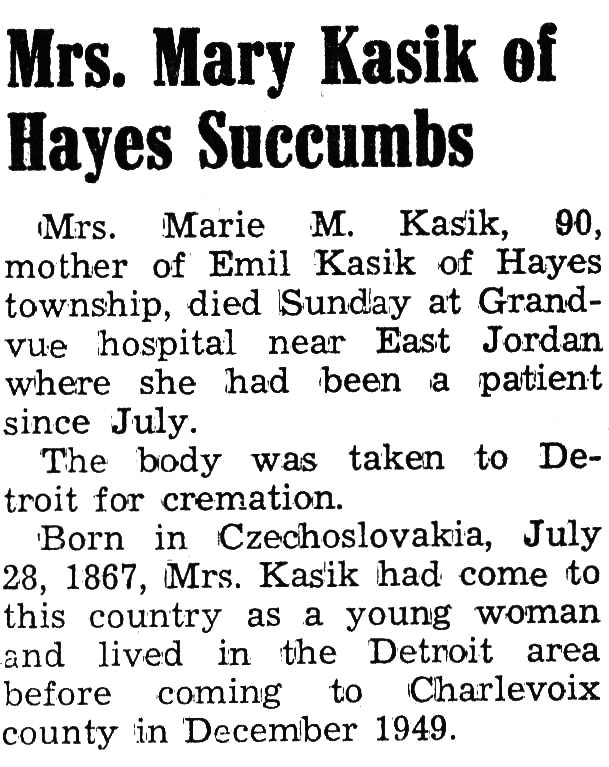 Mrs. Mary Kasik of Hayes Succumbs

Mrs. Marie M. Kasik, 90, mother of Emil Kasik of Hayes township, died Sunday at Grandvue hospital near East Jordan where she had been a patient since July.

The body was taken to Detroit for cremation.

Born in Czechoslovakia, July 28, 1867, Mrs. Kasik had come to this country as a young woman and lived in the Detroit area before coming to Charlevoix county in December 1949.